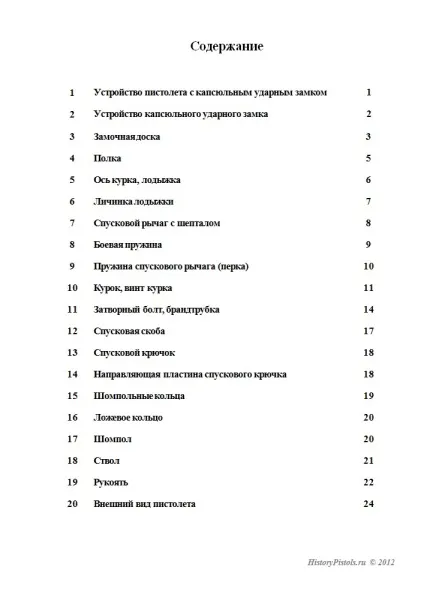 Содержание

| | | |
|---|---|---|
| 1 | Устройство пистолета с капсюльным ударным замком | 1 |
| 2 | Устройство капсюльного ударного замка | 2 |
| 3 | Замочная доска | 3 |
| 4 | Полка | 5 |
| 5 | Ось курка, лодыжка | 6 |
| 6 | Личинка лодыжки | 7 |
| 7 | Спусковой рычаг с шепталом | 8 |
| 8 | Боевая пружина | 9 |
| 9 | Пружина спускового рычага (перка) | 10 |
| 10 | Курок, винт курка | 11 |
| 11 | Затворный болт, брандтрубка | 14 |
| 12 | Спусковая скоба | 17 |
| 13 | Спусковой крючок | 18 |
| 14 | Направляющая пластина спускового крючка | 18 |
| 15 | Шомпольные кольца | 19 |
| 16 | Ложевое кольцо | 20 |
| 17 | Шомпол | 20 |
| 18 | Ствол | 21 |
| 19 | Рукоять | 22 |
| 20 | Внешний вид пистолета | 24 |

HistoryPistols.ru © 2012